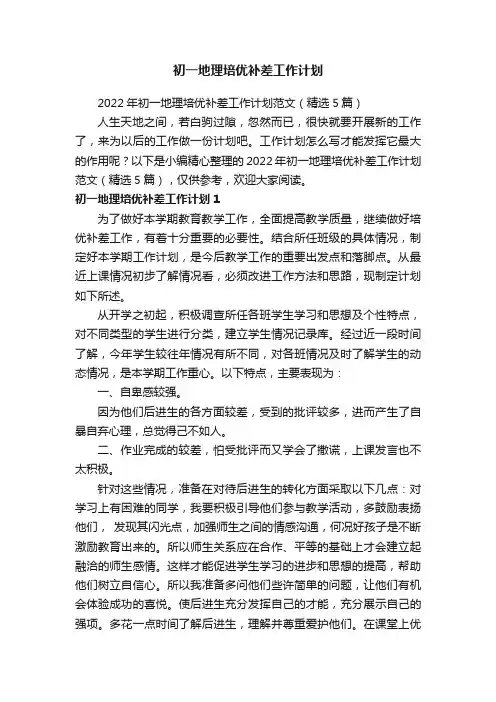 初一地理培优补差工作计划

2022年初一地理培优补差工作计划范文（精选5篇）

人生天地之间，若白驹过隙，忽然而已，很快就要开展新的工作了，来为以后的工作做一份计划吧。工作计划怎么写才能发挥它最大的作用呢？以下是小编精心整理的2022年初一地理培优补差工作计划范文（精选5篇），仅供参考，欢迎大家阅读。

初一地理培优补差工作计划1

为了做好本学期教育教学工作，全面提高教学质量，继续做好培优补差工作，有着十分重要的必要性。结合所任班级的具体情况，制定好本学期工作计划，是今后教学工作的重要出发点和落脚点。从最近上课情况初步了解情况看，必须改进工作方法和思路，现制定计划如下所述。

从开学之初起，积极调查所任各班学生学习和思想及个性特点，对不同类型的学生进行分类，建立学生情况记录库。经过近一段时间了解，今年学生较往年情况有所不同，对各班情况及时了解学生的动态情况，是本学期工作重心。以下特点，主要表现为：

一、自卑感较强。

因为他们后进生的各方面较差，受到的批评较多，进而产生了自暴自弃心理，总觉得己不如人。

二、作业完成的较差，怕受批评而又学会了撒谎，上课发言也不太积极。

针对这些情况，准备在对待后进生的转化方面采取以下几点：对学习上有困难的同学，我要积极引导他们参与教学活动，多鼓励表扬他们，发现其闪光点，加强师生之间的情感沟通，何况好孩子是不断激励教育出来的。所以师生关系应在合作、平等的基础上才会建立起融洽的师生感情。这样才能促进学生学习的进步和思想的提高，帮助他们树立自信心。所以我准备多问他们些许简单的问题，让他们有机会体验成功的喜悦。使后进生充分发挥自己的才能，充分展示自己的强项。多花一点时间了解后进生，理解并尊重爱护他们。在课堂上优